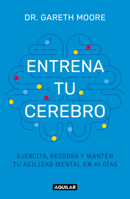 DR. GARETH MOORE

ENTRENA
TU
CEREBRO

EJERCITA, RECOBRA Y MANTÉN
TU AGILIDAD MENTAL EN 40 DÍAS

AGUILAR